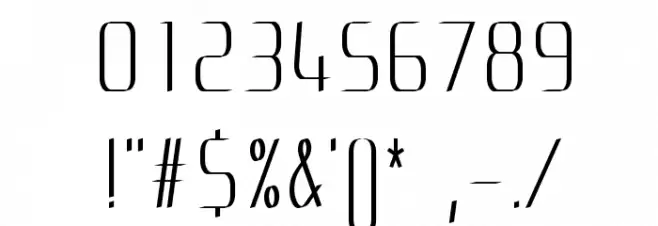 0123456789

!"#$%&'()* ,-./